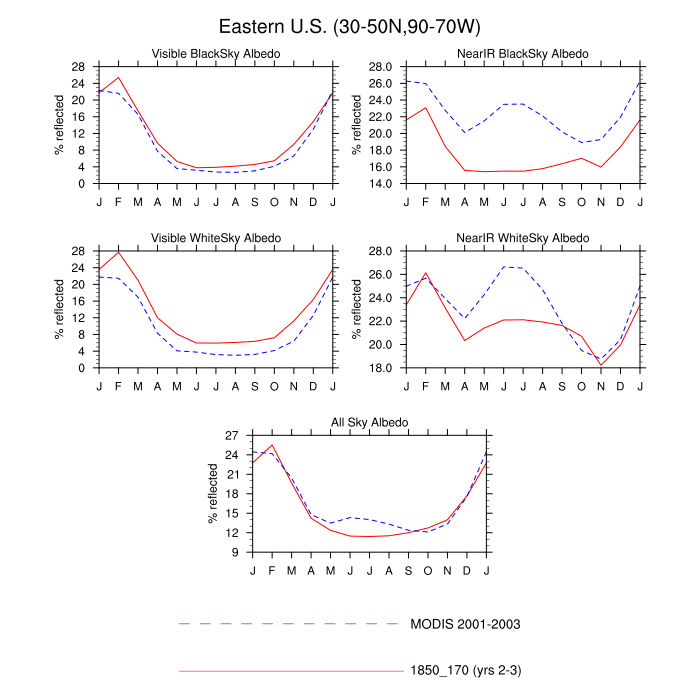 Eastern U.S. (30-50N,90-70W)

Visible BlackSky Albedo

% reflected

28
24
20
16
12
8
4
0

J F M A M J J A S O N D J

NearIR BlackSky Albedo

% reflected

28.0
26.0
24.0
22.0
20.0
18.0
16.0
14.0

J F M A M J J A S O N D J

Visible WhiteSky Albedo

% reflected

28
24
20
16
12
8
4
0

J F M A M J J A S O N D J

NearIR WhiteSky Albedo

% reflected

28.0
26.0
24.0
22.0
20.0
18.0

J F M A M J J A S O N D J

All Sky Albedo

% reflected

27
24
21
18
15
12
9

J F M A M J J A S O N D J

MODIS 2001-2003

1850_170 (yrs 2-3)